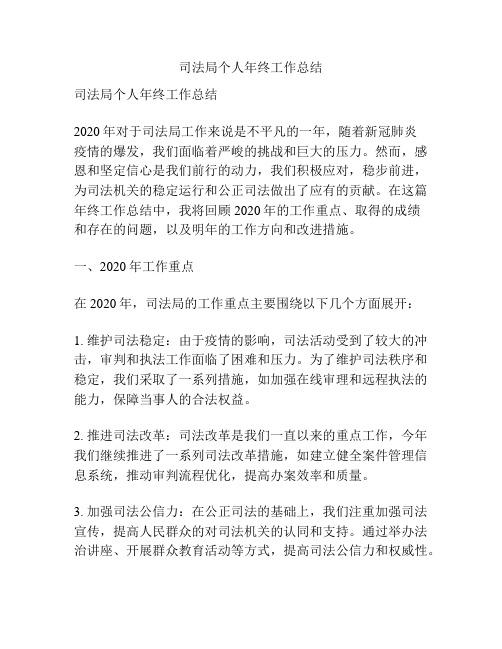 司法局个人年终工作总结

司法局个人年终工作总结

2020年对于司法局工作来说是不平凡的一年，随着新冠肺炎疫情的爆发，我们面临着严峻的挑战和巨大的压力。然而，感恩和坚定信心是我们前行的动力，我们积极应对，稳步前进，为司法机关的稳定运行和公正司法做出了应有的贡献。在这篇年终工作总结中，我将回顾2020年的工作重点、取得的成绩和存在的问题，以及明年的工作方向和改进措施。

一、2020年工作重点

在2020年，司法局的工作重点主要围绕以下几个方面展开：

1. 维护司法稳定：由于疫情的影响，司法活动受到了较大的冲击，审判和执法工作面临了困难和压力。为了维护司法秩序和稳定，我们采取了一系列措施，如加强在线审理和远程执法的能力，保障当事人的合法权益。

2. 推进司法改革：司法改革是我们一直以来的重点工作，今年我们继续推进了一系列司法改革措施，如建立健全案件管理信息系统，推动审判流程优化，提高办案效率和质量。

3. 加强司法公信力：在公正司法的基础上，我们注重加强司法宣传，提高人民群众的对司法机关的认同和支持。通过举办法治讲座、开展群众教育活动等方式，提高司法公信力和权威性。